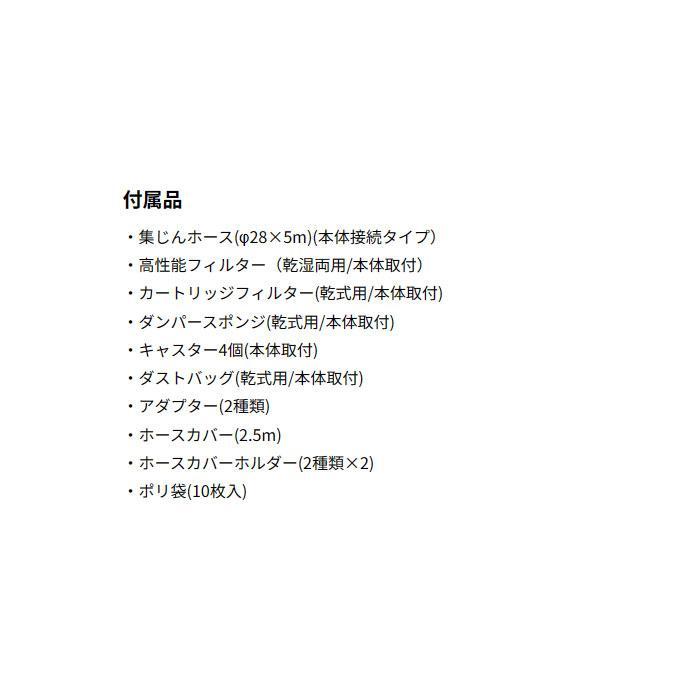 付属品

・集じんホース(φ28×5m)(本体接続タイプ)
・高性能フィルター（乾湿両用/本体取付）
・カートリッジフィルター(乾式用/本体取付)
・ダンパースポンジ(乾式用/本体取付)
・キャスター4個(本体取付)
・ダストバッグ(乾式用/本体取付)
・アダプター(2種類)
・ホースカバー(2.5m)
・ホースカバーホルダー(2種類×2)
・ポリ袋(10枚入)